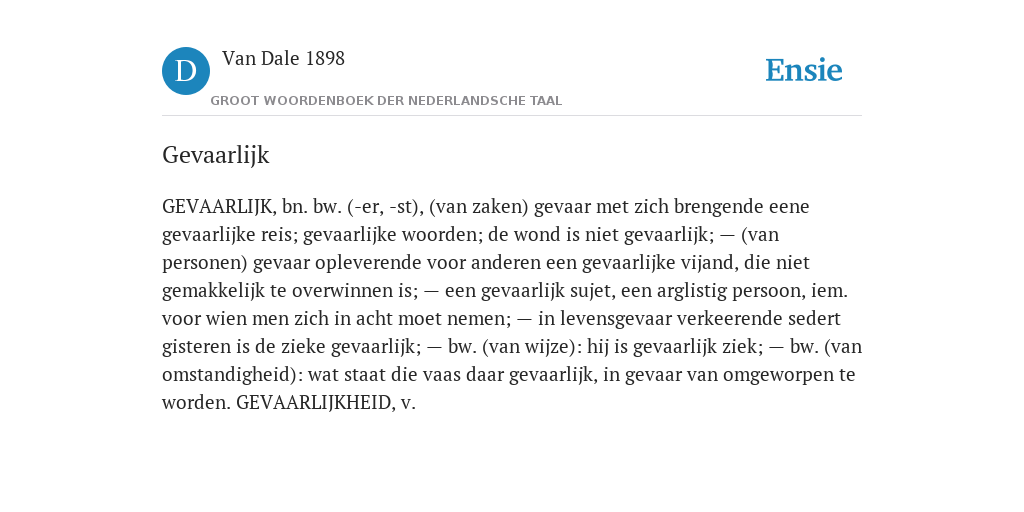 D

Van Dale 1898

GROOT WOORDENBOEK DER NEDERLANDSCHE TAAL

Ensie

Gevaarlijk

GEVAARLIJK, bn. bw. (-er, -st), (van zaken) gevaar met zich brengende eene gevaarlijke reis; gevaarlijke woorden; de wond is niet gevaarlijk; — (van personen) gevaar opleverende voor anderen een gevaarlijke vijand, die niet gemakkelijk te overwinnen is; — een gevaarlijk sujet, een arglistig persoon, iem. voor wien men zich in acht moet nemen; — in levensgevaar verkeerende sedert gisteren is de zieke gevaarlijk; — bw. (van wijze): hij is gevaarlijk ziek; — bw. (van omstandigheid): wat staat die vaas daar gevaarlijk, in gevaar van omgeworpen te worden. GEVAARLIJKHEID, v.